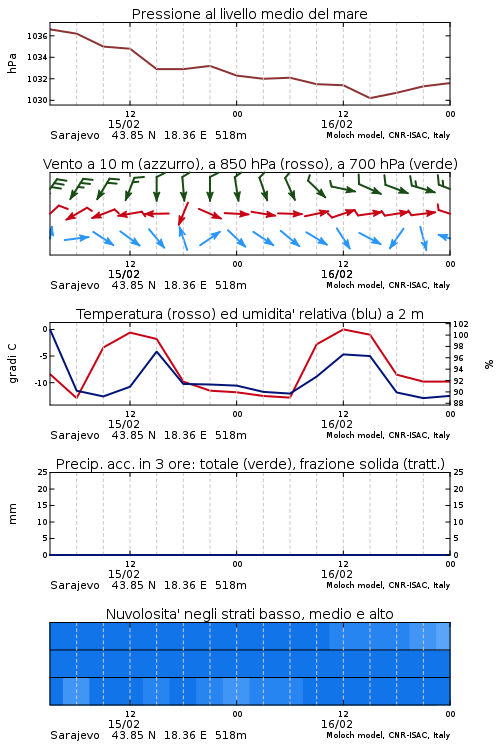 Pressione al livello medio del mare

hPa

1036
1034
1032
1030

12
15/02
00
12
16/02
00

Sarajevo 43.85 N 18.36 E 518m
Moloch model, CNR-ISAC, Italy

Vento a 10 m (azzurro), a 850 hPa (rosso), a 700 hPa (verde)

12
15/02
00
12
16/02
00

Sarajevo 43.85 N 18.36 E 518m
Moloch model, CNR-ISAC, Italy

Temperatura (rosso) ed umidita' relativa (blu) a 2 m

gradi C

0
-5
-10

102
100
98
96
94
92
90
88

%

12
15/02
00
12
16/02
00

Sarajevo 43.85 N 18.36 E 518m
Moloch model, CNR-ISAC, Italy

Precip. acc. in 3 ore: totale (verde), frazione solida (tratt.)

mm

25
20
15
10
5
0

25
20
15
10
5
0

12
15/02
00
12
16/02
00

Sarajevo 43.85 N 18.36 E 518m
Moloch model, CNR-ISAC, Italy

Nuvolosita' negli strati basso, medio e alto

12
15/02
00
12
16/02
00

Sarajevo 43.85 N 18.36 E 518m
Moloch model, CNR-ISAC, Italy